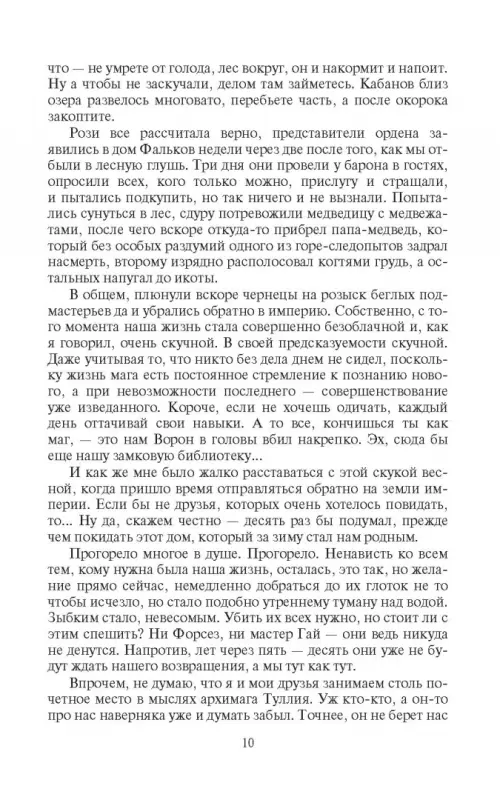 что — не умрете от голода, лес вокруг, он и накормит и напоит. Ну а чтобы не заскучали, делом там займетесь. Кабанов близ озера развелось многовато, перебьете часть, а после окорока закоптите.

Рози все рассчитала верно, представители ордена заявились в дом Фальков недели через две после того, как мы отбыли в лесную глушь. Три дня они провели у барона в гостях, опросили всех, кого только можно, прислугу и стращали, и пытались подкупить, но так ничего и не вызнали. Попытались сунуться в лес, сдуру потревожили медведицу с медвежатами, после чего вскоре откуда-то прибрел папа-медведь, который без особых раздумий одного из горе-следопытов задрал насмерть, второму изрядно располосовал когтями грудь, а остальных напугал до икоты.

В общем, плюнули вскоре чернецы на розыск беглых подмастерьев да и убрались обратно в империю. Собственно, с того момента наша жизнь стала совершенно безоблачной и, как я говорил, очень скучной. В своей предсказуемости скучной. Даже учитывая то, что никто без дела днем не сидел, поскольку жизнь мага есть постоянное стремление к познанию нового, а при невозможности последнего — совершенствование уже изведанного. Короче, если не хочешь одичать, каждый день оттачивай свои навыки. А то все, кончишься ты как маг, — это нам Ворон в головы вбил накрепко. Эх, сюда бы еще нашу замковую библиотеку...

И как же мне было жалко расставаться с этой скукой весной, когда пришло время отправляться обратно на земли империи. Если бы не друзья, которых очень хотелось повидать, то... Ну да, скажем честно — десять раз бы подумал, прежде чем покидать этот дом, который за зиму стал нам родным.

Прогорело многое в душе. Прогорело. Ненависть ко всем тем, кому нужна была наша жизнь, осталась, это так, но желание прямо сейчас, немедленно добраться до их глоток не то чтобы исчезло, но стало подобно утреннему туману над водой. Зыбким стало, невесомым. Убить их всех нужно, но стоит ли с этим спешить? Ни Форсез, ни мастер Гай — они ведь никуда не денутся. Напротив, лет через пять — десять они уже не будут ждать нашего возвращения, а мы тут как тут.

Впрочем, не думаю, что я и мои друзья занимаем столь почетное место в мыслях архимага Туллия. Уж кто-кто, а он-то про нас наверняка уже и думать забыл. Точнее, он не берет нас

10